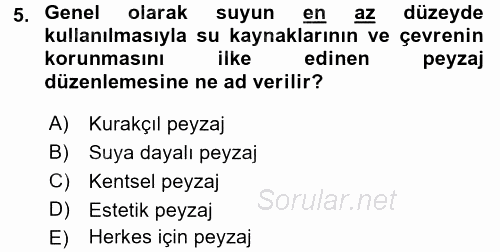 5. Genel olarak suyun en az düzeyde kullanılmasıyla su kaynaklarının ve çevrenin korunmasını ilke edinen peyzaj düzenlemesine ne ad verilir?

A) Kurakçıl peyzaj
B) Suya dayalı peyzaj
C) Kentsel peyzaj
D) Estetik peyzaj
E) Herkes için peyzaj

Sorular.net